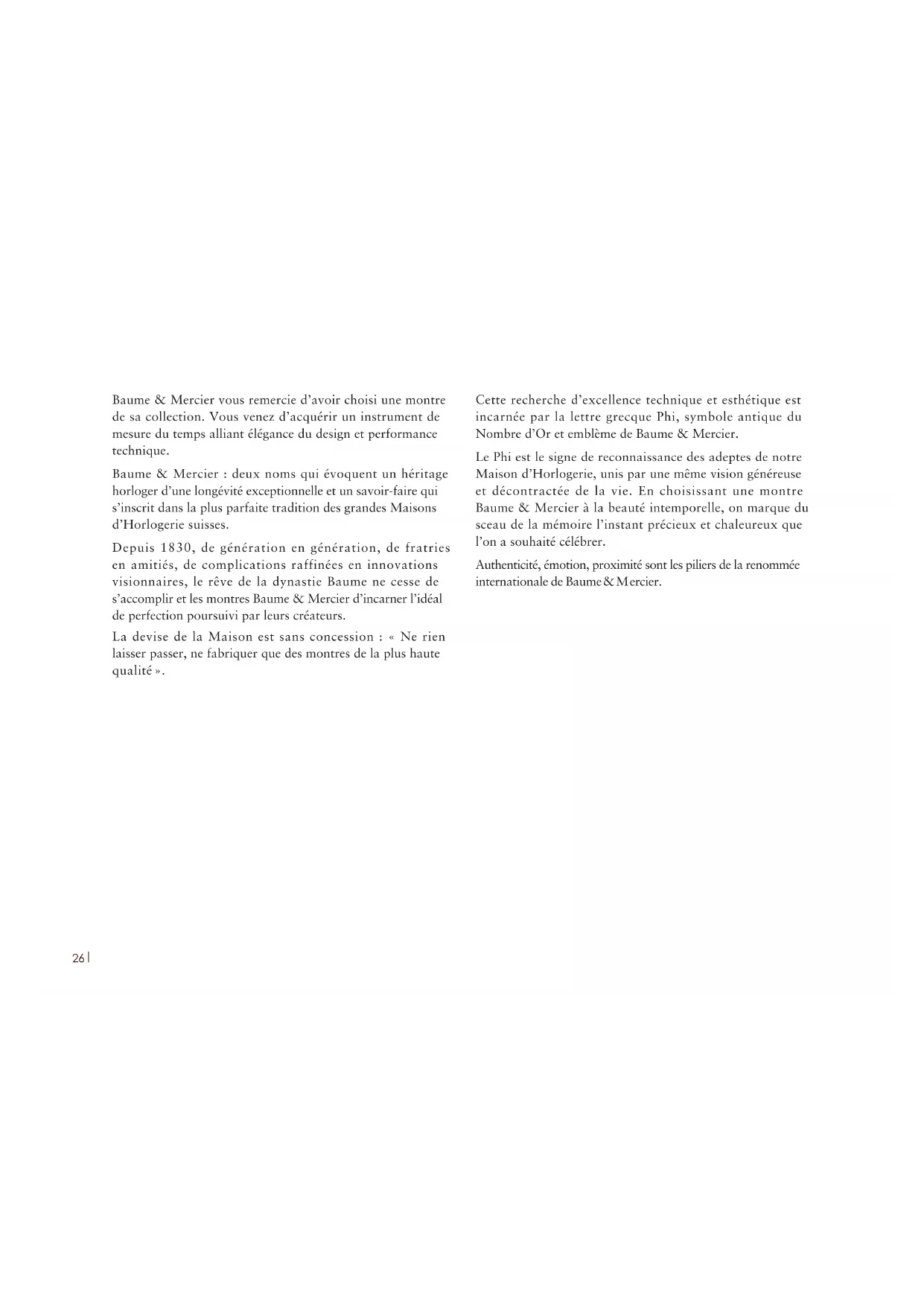 Baume & Mercier vous remercie d'avoir choisi une montre de sa collection. Vous venez d'acquérir un instrument de mesure du temps alliant élégance du design et performance technique.

Baume & Mercier : deux noms qui évoquent un héritage horloger d'une longévité exceptionnelle et un savoir-faire qui s'inscrit dans la plus parfaite tradition des grandes Maisons d'Horlogerie suisses.

Depuis 1830, de génération en génération, de fratries en amitiés, de complications raffinées en innovations visionnaires, le rêve de la dynastie Baume ne cesse de s'accomplir et les montres Baume & Mercier d'incarner l'idéal de perfection poursuivi par leurs créateurs.

La devise de la Maison est sans concession : « Ne rien laisser passer, ne fabriquer que des montres de la plus haute qualité ».

Cette recherche d'excellence technique et esthétique est incarnée par la lettre grecque Phi, symbole antique du Nombre d'Or et emblème de Baume & Mercier.

Le Phi est le signe de reconnaissance des adeptes de notre Maison d'Horlogerie, unis par une même vision généreuse et décontractée de la vie. En choisissant une montre Baume & Mercier à la beauté intemporelle, on marque du sceau de la mémoire l'instant précieux et chaleureux que l'on a souhaité célébrer.

Authenticité, émotion, proximité sont les piliers de la renommée internationale de Baume & Mercier.

26